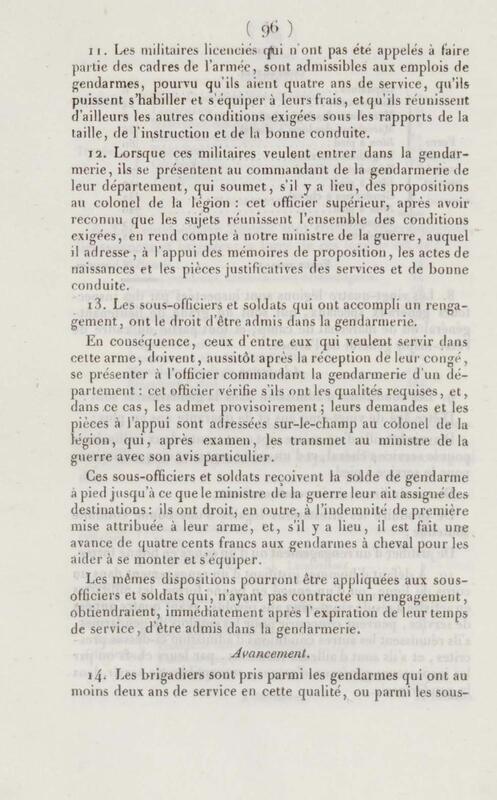 ( 96 )

11. Les militaires licenciés qui n'ont pas été appelés à faire partie des cadres de l'armée, sont admissibles aux emplois de gendarmes, pourvu qu'ils aient quatre ans de service, qu'ils puissent s'habiller et s'équiper à leurs frais, et qu'ils réunissent d'ailleurs les autres conditions exigées sous les rapports de la taille, de l'instruction et de la bonne conduite.

12. Lorsque ces militaires veulent entrer dans la gendarmerie, ils se présentent au commandant de la gendarmerie de leur département, qui soumet, s'il y a lieu, des propositions au colonel de la légion : cet officier supérieur, après avoir reconnu que les sujets réunissent l'ensemble des conditions exigées, en rend compte à notre ministre de la guerre, auquel il adresse, à l'appui des mémoires de proposition, les actes de naissances et les pièces justificatives des services et de bonne conduite.

13. Les sous-officiers et soldats qui ont accompli un rengagement, ont le droit d'être admis dans la gendarmerie.

En conséquence, ceux d'entre eux qui veulent servir dans cette arme, doivent, aussitôt après la réception de leur congé, se présenter à l'officier commandant la gendarmerie d'un département : cet officier vérifie s'ils ont les qualités requises, et, dans ce cas, les admet provisoirement ; leurs demandes et les pièces à l'appui sont adressées sur-le-champ au colonel de la légion, qui, après examen, les transmet au ministre de la guerre avec son avis particulier.

Ces sous-officiers et soldats reçoivent la solde de gendarme à pied jusqu'à ce que le ministre de la guerre leur ait assigné des destinations : ils ont droit, en outre, à l'indemnité de première mise attribuée à leur arme, et, s'il y a lieu, il est fait une avance de quatre cents francs aux gendarmes à cheval pour les aider à se monter et s'équiper.

Les mêmes dispositions pourront être appliquées aux sous-officiers et soldats qui, n'ayant pas contracté un rengagement, obtiendraient, immédiatement après l'expiration de leur temps de service, d'être admis dans la gendarmerie.

Avancement.

14. Les brigadiers sont pris parmi les gendarmes qui ont au moins deux ans de service en cette qualité, ou parmi les sous-